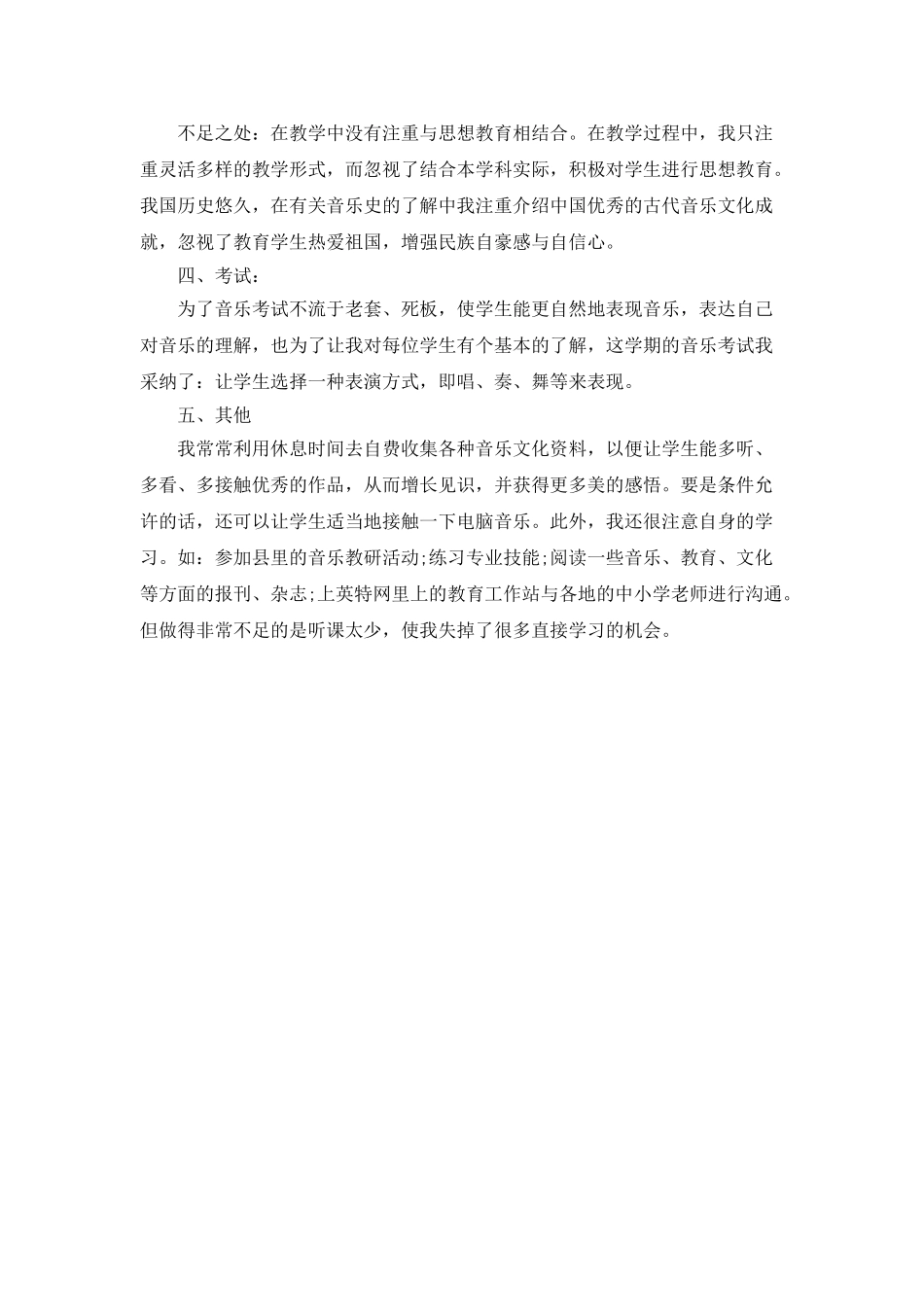 不足之处：在教学中没有注重与思想教育相结合。在教学过程中，我只注重灵活多样的教学形式，而忽视了结合本学科实际，积极对学生进行思想教育。我国历史悠久，在有关音乐史的了解中我注重介绍中国优秀的古代音乐文化成就，忽视了教育学生热爱祖国，增强民族自豪感与自信心。

四、考试：

为了音乐考试不流于老套、死板，使学生能更自然地表现音乐，表达自己对音乐的理解，也为了让我对每位学生有个基本的了解，这学期的音乐考试我采纳了：让学生选择一种表演方式，即唱、奏、舞等来表现。

五、其他

我常常利用休息时间去自费收集各种音乐文化资料，以便让学生能多听、多看、多接触优秀的作品，从而增长见识，并获得更多美的感悟。要是条件允许的话，还可以让学生适当地接触一下电脑音乐。此外，我还很注意自身的学习。如：参加县里的音乐教研活动;练习专业技能;阅读一些音乐、教育、文化等方面的报刊、杂志;上英特网里上的教育工作站与各地的中小学老师进行沟通。但做得非常不足的是听课太少，使我失掉了很多直接学习的机会。